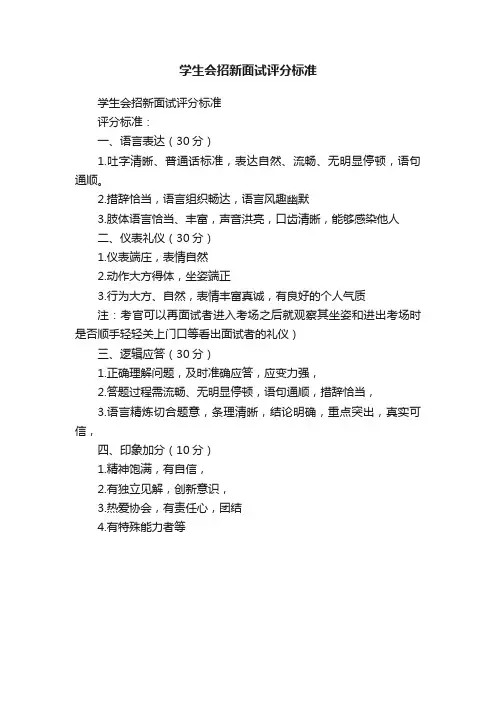 学生会招新面试评分标准

学生会招新面试评分标准

评分标准：

一、语言表达（30分）

1.吐字清晰、普通话标准，表达自然、流畅、无明显停顿，语句通顺。

2.措辞恰当，语言组织畅达，语言风趣幽默

3.肢体语言恰当、丰富，声音洪亮，口齿清晰，能够感染他人

二、仪表礼仪（30分）

1.仪表端庄，表情自然

2.动作大方得体，坐姿端正

3.行为大方、自然，表情丰富真诚，有良好的个人气质

注：考官可以再面试者进入考场之后就观察其坐姿和进出考场时是否顺手轻轻关上门口等看出面试者的礼仪）

三、逻辑应答（30分）

1.正确理解问题，及时准确应答，应变力强，

2.答题过程需流畅、无明显停顿，语句通顺，措辞恰当，

3.语言精炼切合题意，条理清晰，结论明确，重点突出，真实可信，

四、印象加分（10分）

1.精神饱满，有自信，

2.有独立见解，创新意识，

3.热爱协会，有责任心，团结

4.有特殊能力者等